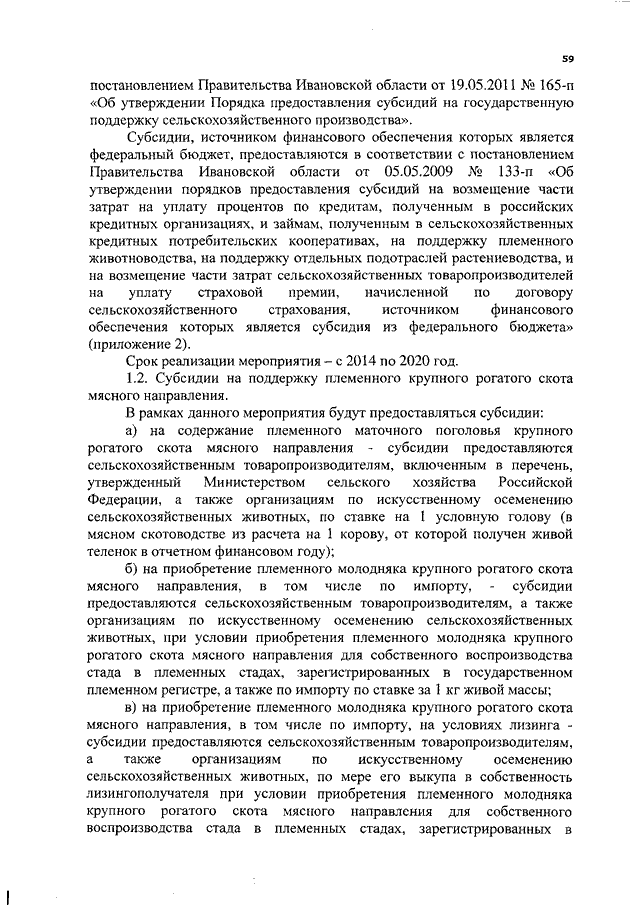 59

постановлением Правительства Ивановской области от 19.05.2011 № 165-п «Об утверждении Порядка предоставления субсидий на государственную поддержку сельскохозяйственного производства».

Субсидии, источником финансового обеспечения которых является федеральный бюджет, предоставляются в соответствии с постановлением Правительства Ивановской области от 05.05.2009 № 133-п «Об утверждении порядков предоставления субсидий на возмещение части затрат на уплату процентов по кредитам, полученным в российских кредитных организациях, и займам, полученным в сельскохозяйственных кредитных потребительских кооперативах, на поддержку племенного животноводства, на поддержку отдельных подотраслей растениеводства, и на возмещение части затрат сельскохозяйственных товаропроизводителей на уплату страховой премии, начисленной по договору сельскохозяйственного страхования, источником финансового обеспечения которых является субсидия из федерального бюджета» (приложение 2).

Срок реализации мероприятия – с 2014 по 2020 год.

1.2. Субсидии на поддержку племенного крупного рогатого скота мясного направления.

В рамках данного мероприятия будут предоставляться субсидии:

а) на содержание племенного маточного поголовья крупного рогатого скота мясного направления - субсидии предоставляются сельскохозяйственным товаропроизводителям, включенным в перечень, утвержденный Министерством сельского хозяйства Российской Федерации, а также организациям по искусственному осеменению сельскохозяйственных животных, по ставке на 1 условную голову (в мясном скотоводстве из расчета на 1 корову, от которой получен живой теленок в отчетном финансовом году);

б) на приобретение племенного молодняка крупного рогатого скота мясного направления, в том числе по импорту, - субсидии предоставляются сельскохозяйственным товаропроизводителям, а также организациям по искусственному осеменению сельскохозяйственных животных, при условии приобретения племенного молодняка крупного рогатого скота мясного направления для собственного воспроизводства стада в племенных стадах, зарегистрированных в государственном племенном регистре, а также по импорту по ставке за 1 кг живой массы;

в) на приобретение племенного молодняка крупного рогатого скота мясного направления, в том числе по импорту, на условиях лизинга - субсидии предоставляются сельскохозяйственным товаропроизводителям, а также организациям по искусственному осеменению сельскохозяйственных животных, по мере его выкупа в собственность лизингополучателя при условии приобретения племенного молодняка крупного рогатого скота мясного направления для собственного воспроизводства стада в племенных стадах, зарегистрированных в